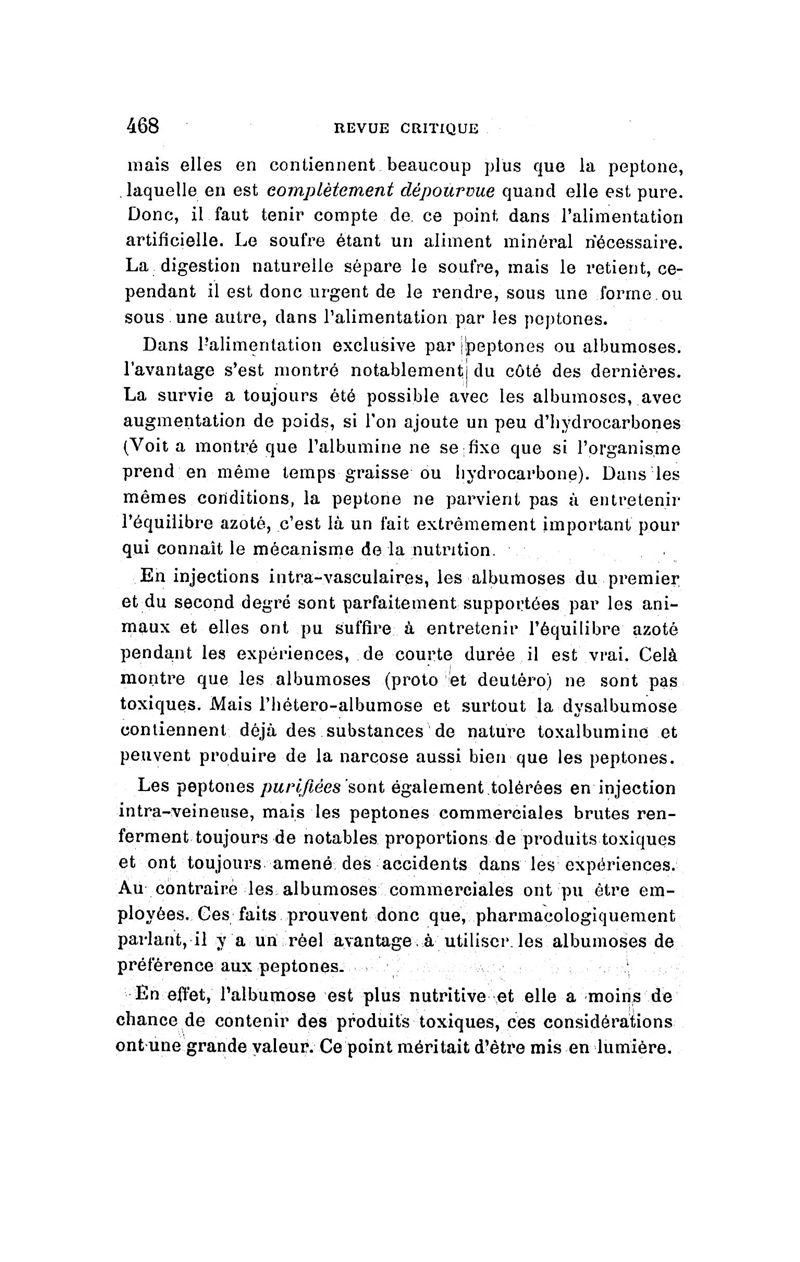 468 REVUE CRITIQUE

mais elles en contiennent beaucoup plus que la peptone, laquelle en est complètement dépourvue quand elle est pure. Donc, il faut tenir compte de ce point dans l'alimentation artificielle. Le soufre étant un aliment minéral nécessaire. La digestion naturelle sépare le soufre, mais le retient, cependant il est donc urgent de le rendre, sous une forme ou sous une autre, dans l'alimentation par les peptones.

Dans l'alimentation exclusive par peptones ou albumoses. l'avantage s'est montré notablement du côté des dernières. La survie a toujours été possible avec les albumoses, avec augmentation de poids, si l'on ajoute un peu d'hydrocarbones (Voit a montré que l'albumine ne se fixe que si l'organisme prend en même temps graisse ou hydrocarbone). Dans les mêmes conditions, la peptone ne parvient pas à entretenir l'équilibre azoté, c'est là un fait extrêmement important pour qui connaît le mécanisme de la nutrition.

En injections intra-vasculaires, les albumoses du premier et du second degré sont parfaitement supportées par les animaux et elles ont pu suffire à entretenir l'équilibre azoté pendant les expériences, de courte durée il est vrai. Celà montre que les albumoses (proto et deutéro) ne sont pas toxiques. Mais l'hétero-albumose et surtout la dysalbumose contiennent déjà des substances de nature toxalbumine et peuvent produire de la narcose aussi bien que les peptones.

Les peptones purifiées sont également tolérées en injection intra-veineuse, mais les peptones commerciales brutes renferment toujours de notables proportions de produits toxiques et ont toujours amené des accidents dans les expériences. Au contraire les albumoses commerciales ont pu être employées. Ces faits prouvent donc que, pharmacologiquement parlant, il y a un réel avantage à utiliser les albumoses de préférence aux peptones.

En effet, l'albumose est plus nutritive et elle a moins de chance de contenir des produits toxiques, ces considérations ont une grande valeur. Ce point méritait d'être mis en lumière.